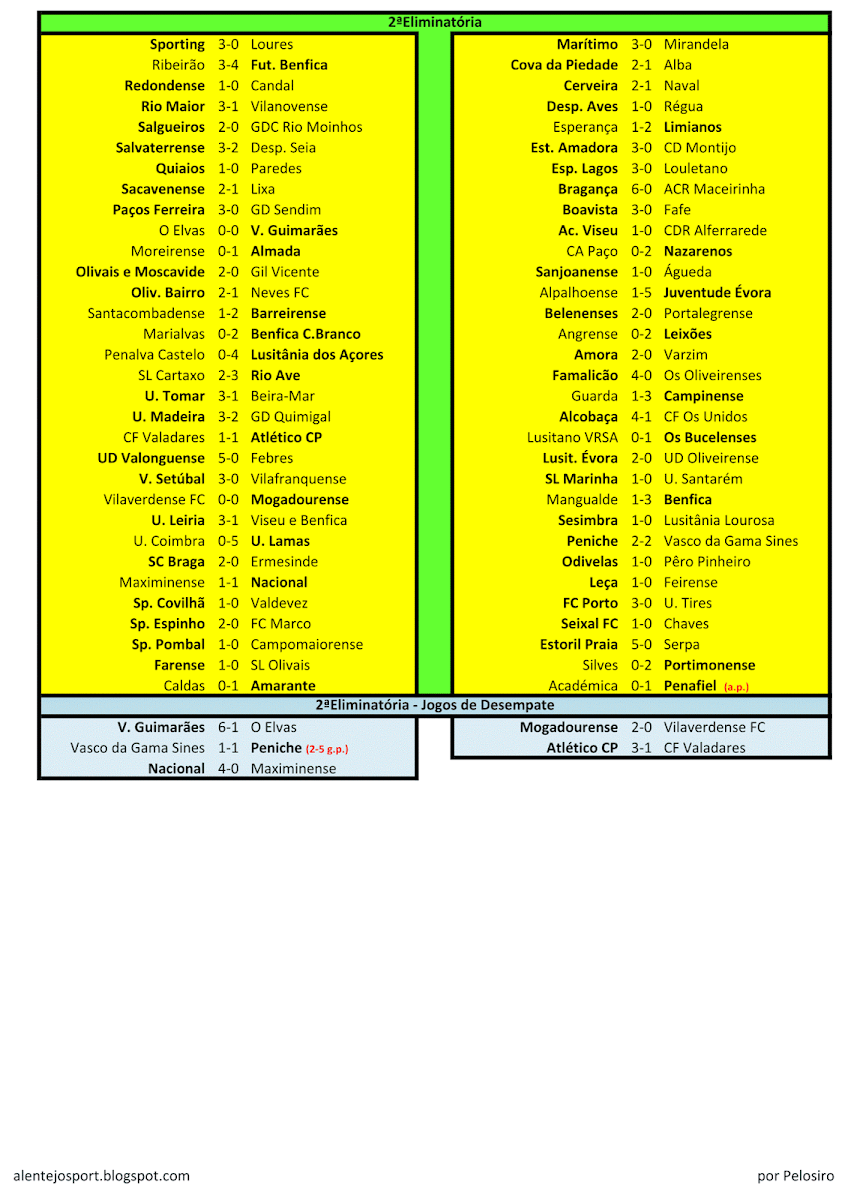 2ªEliminatória

| | | |
|---|---|---|
| Sporting | 3-0 | Loures |
| Ribeirão | 3-4 | Fut. Benfica |
| Redondense | 1-0 | Candal |
| Rio Maior | 3-1 | Vilanovense |
| Salgueiros | 2-0 | GDC Rio Moinhos |
| Salvaterrense | 3-2 | Desp. Seia |
| Quiaios | 1-0 | Paredes |
| Sacavenense | 2-1 | Lixa |
| Paços Ferreira | 3-0 | GD Sendim |
| O Elvas | 0-0 | V. Guimarães |
| Moreirense | 0-1 | Almada |
| Olivais e Moscavide | 2-0 | Gil Vicente |
| Oliv. Bairro | 2-1 | Neves FC |
| Santacombadense | 1-2 | Barreirense |
| Marialvas | 0-2 | Benfica C.Branco |
| Penalva Castelo | 0-4 | Lusitânia dos Açores |
| SL Cartaxo | 2-3 | Rio Ave |
| U. Tomar | 3-1 | Beira-Mar |
| U. Madeira | 3-2 | GD Quimigal |
| CF Valadares | 1-1 | Atlético CP |
| UD Valonguense | 5-0 | Febres |
| V. Setúbal | 3-0 | Vilafranquense |
| Vilaverdense FC | 0-0 | Mogadourense |
| U. Leiria | 3-1 | Viseu e Benfica |
| U. Coimbra | 0-5 | U. Lamas |
| SC Braga | 2-0 | Ermesinde |
| Maximinense | 1-1 | Nacional |
| Sp. Covilhã | 1-0 | Valdevez |
| Sp. Espinho | 2-0 | FC Marco |
| Sp. Pombal | 1-0 | Campomaiorense |
| Farense | 1-0 | SL Olivais |
| Caldas | 0-1 | Amarante |

| | | |
|---|---|---|
| Marítimo | 3-0 | Mirandela |
| Cova da Piedade | 2-1 | Alba |
| Cerveira | 2-1 | Naval |
| Desp. Aves | 1-0 | Régua |
| Esperança | 1-2 | Limianos |
| Est. Amadora | 3-0 | CD Montijo |
| Esp. Lagos | 3-0 | Louletano |
| Bragança | 6-0 | ACR Maceirinha |
| Boavista | 3-0 | Fafe |
| Ac. Viseu | 1-0 | CDR Alferrarede |
| CA Paço | 0-2 | Nazarenos |
| Sanjoanense | 1-0 | Águeda |
| Alpalhoense | 1-5 | Juventude Évora |
| Belenenses | 2-0 | Portalegrense |
| Angrense | 0-2 | Leixões |
| Amora | 2-0 | Varzim |
| Famalicão | 4-0 | Os Oliveirenses |
| Guarda | 1-3 | Campinense |
| Alcobaça | 4-1 | CF Os Unidos |
| Lusitano VRSA | 0-1 | Os Bucelenses |
| Lusit. Évora | 2-0 | UD Oliveirense |
| SL Marinha | 1-0 | U. Santarém |
| Mangualde | 1-3 | Benfica |
| Sesimbra | 1-0 | Lusitânia Lourosa |
| Peniche | 2-2 | Vasco da Gama Sines |
| Odivelas | 1-0 | Pêro Pinheiro |
| Leça | 1-0 | Feirense |
| FC Porto | 3-0 | U. Tires |
| Seixal FC | 1-0 | Chaves |
| Estoril Praia | 5-0 | Serpa |
| Silves | 0-2 | Portimonense |
| Académica | 0-1 | Penafiel (a.p.) |

2ªEliminatória - Jogos de Desempate

| | | |
|---|---|---|
| V. Guimarães | 6-1 | O Elvas |
| Vasco da Gama Sines | 1-1 | Peniche (2-5 g.p.) |
| Nacional | 4-0 | Maximinense |

| | | |
|---|---|---|
| Mogadourense | 2-0 | Vilaverdense FC |
| Atlético CP | 3-1 | CF Valadares |

alentejosport.blogspot.com

por Pelosiro